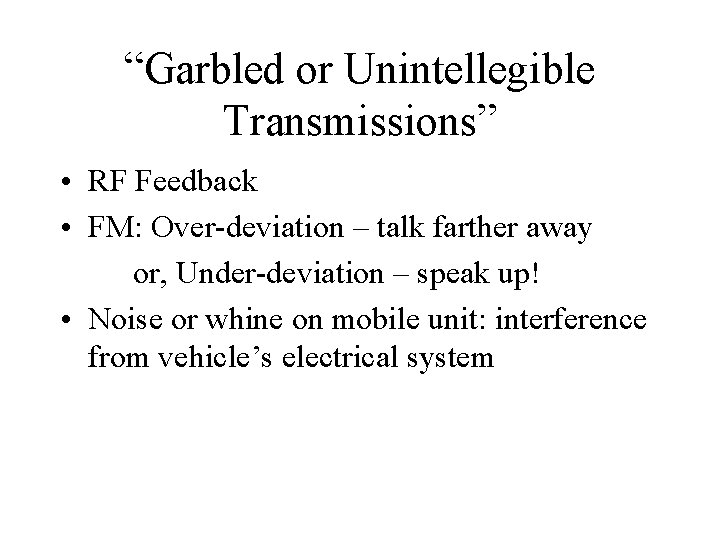 “Garbled or Unintellegible Transmissions”

• RF Feedback
• FM: Over-deviation – talk farther away
or, Under-deviation – speak up!
• Noise or whine on mobile unit: interference from vehicle’s electrical system